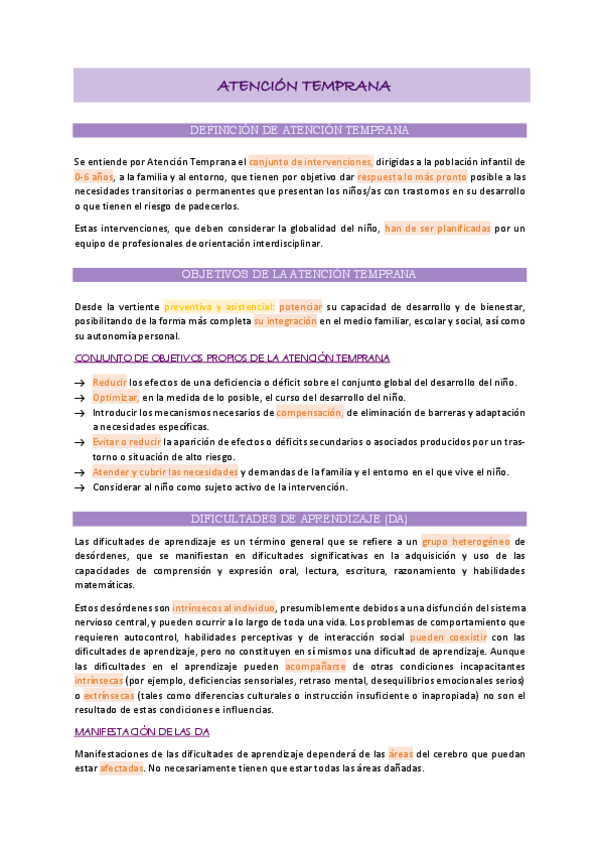 ATENCIÓN TEMPRANA

DEFINICIÓN DE ATENCIÓN TEMPRANA

Se entiende por Atención Temprana el conjunto de intervenciones, dirigidas a la población infantil de 0-6 años, a la familia y al entorno, que tienen por objetivo dar respuesta lo más pronto posible a las necesidades transitorias o permanentes que presentan los niños/as con trastornos en su desarrollo o que tienen el riesgo de padecerlos.

Estas intervenciones, que deben considerar la globalidad del niño, han de ser planificadas por un equipo de profesionales de orientación interdisciplinar.

OBJETIVOS DE LA ATENCIÓN TEMPRANA

Desde la vertiente preventiva y asistencial: potenciar su capacidad de desarrollo y de bienestar, posibilitando de la forma más completa su integración en el medio familiar, escolar y social, así como su autonomía personal.

CONJUNTO DE OBJETIVOS PROPIOS DE LA ATENCIÓN TEMPRANA

→ Reducir los efectos de una deficiencia o déficit sobre el conjunto global del desarrollo del niño.
→ Optimizar, en la medida de lo posible, el curso del desarrollo del niño.
→ Introducir los mecanismos necesarios de compensación, de eliminación de barreras y adaptación a necesidades específicas.
→ Evitar o reducir la aparición de efectos o déficits secundarios o asociados producidos por un trastorno o situación de alto riesgo.
→ Atender y cubrir las necesidades y demandas de la familia y el entorno en el que vive el niño.
→ Considerar al niño como sujeto activo de la intervención.

DIFICULTADES DE APRENDIZAJE (DA)

Las dificultades de aprendizaje es un término general que se refiere a un grupo heterogéneo de desórdenes, que se manifiestan en dificultades significativas en la adquisición y uso de las capacidades de comprensión y expresión oral, lectura, escritura, razonamiento y habilidades matemáticas.

Estos desórdenes son intrínsecos al individuo, presumiblemente debidos a una disfunción del sistema nervioso central, y pueden ocurrir a lo largo de toda una vida. Los problemas de comportamiento que requieren autocontrol, habilidades perceptivas y de interacción social pueden coexistir con las dificultades de aprendizaje, pero no constituyen en sí mismos una dificultad de aprendizaje. Aunque las dificultades en el aprendizaje pueden acompañarse de otras condiciones incapacitantes intrínsecas (por ejemplo, deficiencias sensoriales, retraso mental, desequilibrios emocionales serios) o extrínsecas (tales como diferencias culturales o instrucción insuficiente o inapropiada) no son el resultado de estas condiciones e influencias.

MANIFESTACIÓN DE LAS DA

Manifestaciones de las dificultades de aprendizaje dependerá de las áreas del cerebro que puedan estar afectadas. No necesariamente tienen que estar todas las áreas dañadas.